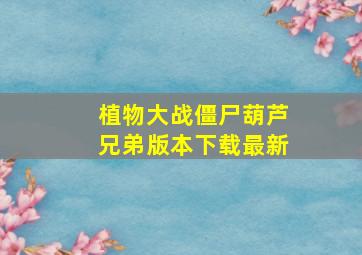 植物大战僵尸葫芦兄弟版本下载最新